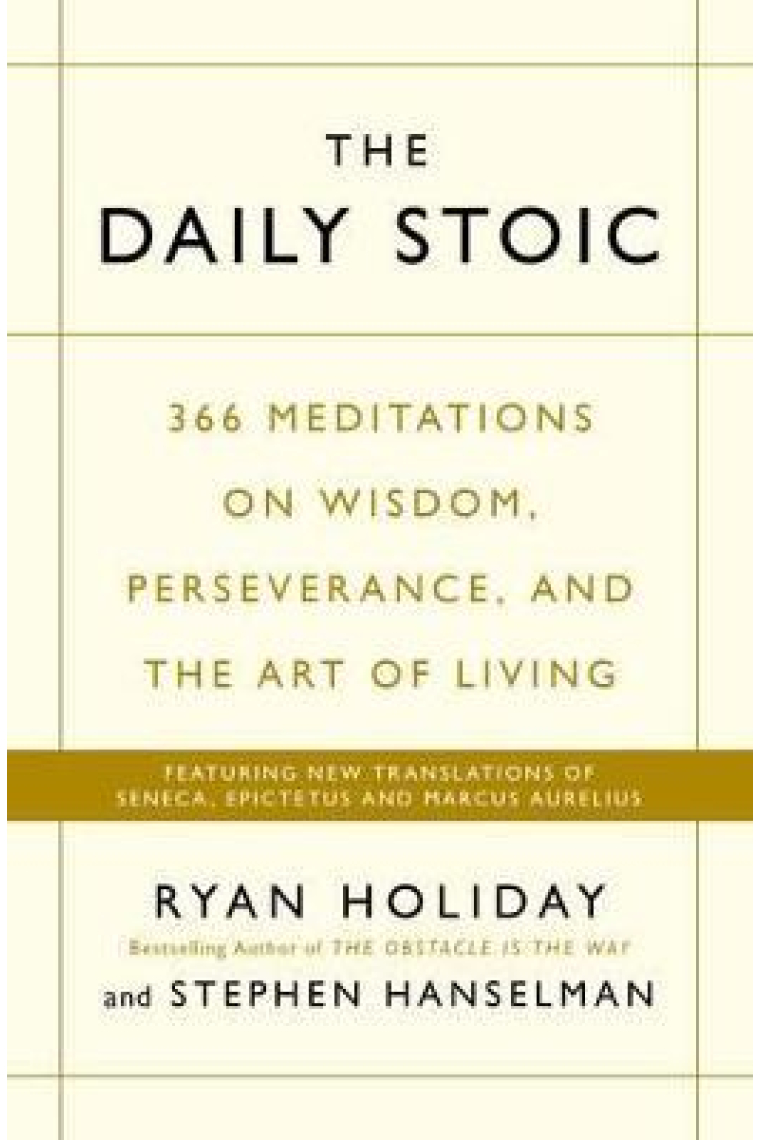 THE
DAILY STOIC

366 MEDITATIONS ON WISDOM, PERSEVERANCE, AND THE ART OF LIVING

FEATURING NEW TRANSLATIONS OF SENECA, EPICTETUS AND MARCUS AURELIUS

RYAN HOLIDAY
Bestselling Author of THE OBSTACLE IS THE WAY
and STEPHEN HANSELMAN